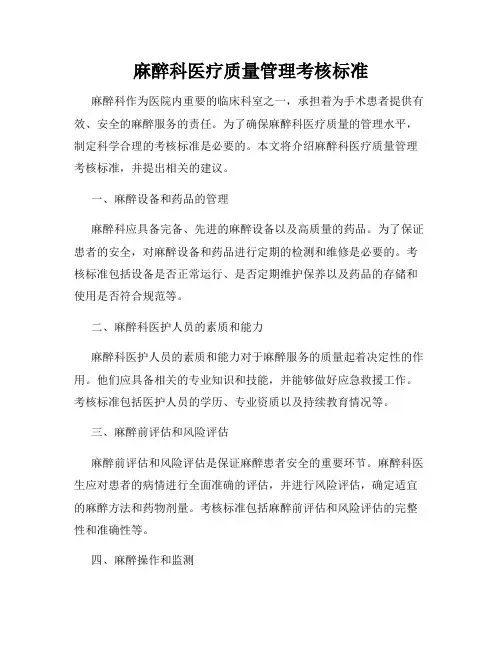 麻醉科医疗质量管理考核标准

麻醉科作为医院内重要的临床科室之一，承担着为手术患者提供有效、安全的麻醉服务的责任。为了确保麻醉科医疗质量的管理水平，制定科学合理的考核标准是必要的。本文将介绍麻醉科医疗质量管理考核标准，并提出相关的建议。

一、麻醉设备和药品的管理

麻醉科应具备完备、先进的麻醉设备以及高质量的药品。为了保证患者的安全，对麻醉设备和药品进行定期的检测和维修是必要的。考核标准包括设备是否正常运行、是否定期维护保养以及药品的存储和使用是否符合规范等。

二、麻醉科医护人员的素质和能力

麻醉科医护人员的素质和能力对于麻醉服务的质量起着决定性的作用。他们应具备相关的专业知识和技能，并能够做好应急救援工作。考核标准包括医护人员的学历、专业资质以及持续教育情况等。

三、麻醉前评估和风险评估

麻醉前评估和风险评估是保证麻醉患者安全的重要环节。麻醉科医生应对患者的病情进行全面准确的评估，并进行风险评估，确定适宜的麻醉方法和药物剂量。考核标准包括麻醉前评估和风险评估的完整性和准确性等。

四、麻醉操作和监测